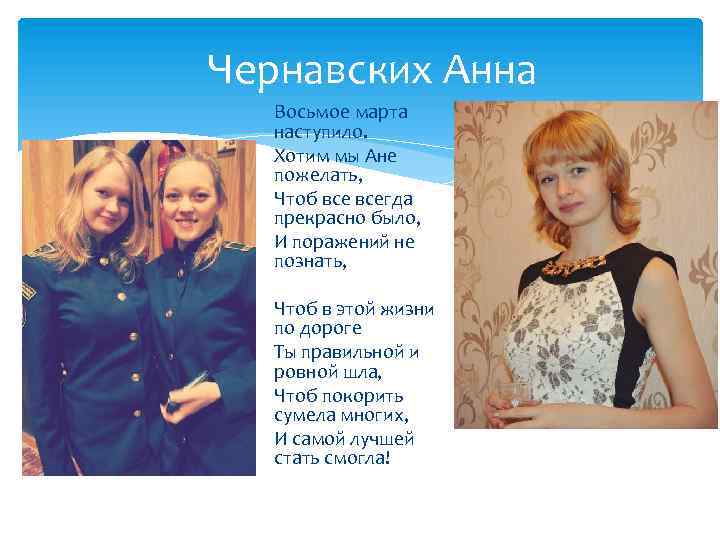 Чернавских Анна

Восьмое марта наступило.
Хотим мы Ане пожелать,
Чтоб все всегда прекрасно было,
И поражений не познать,

Чтоб в этой жизни по дороге
Ты правильной и ровной шла,
Чтоб покорить сумела многих,
И самой лучшей стать смогла!